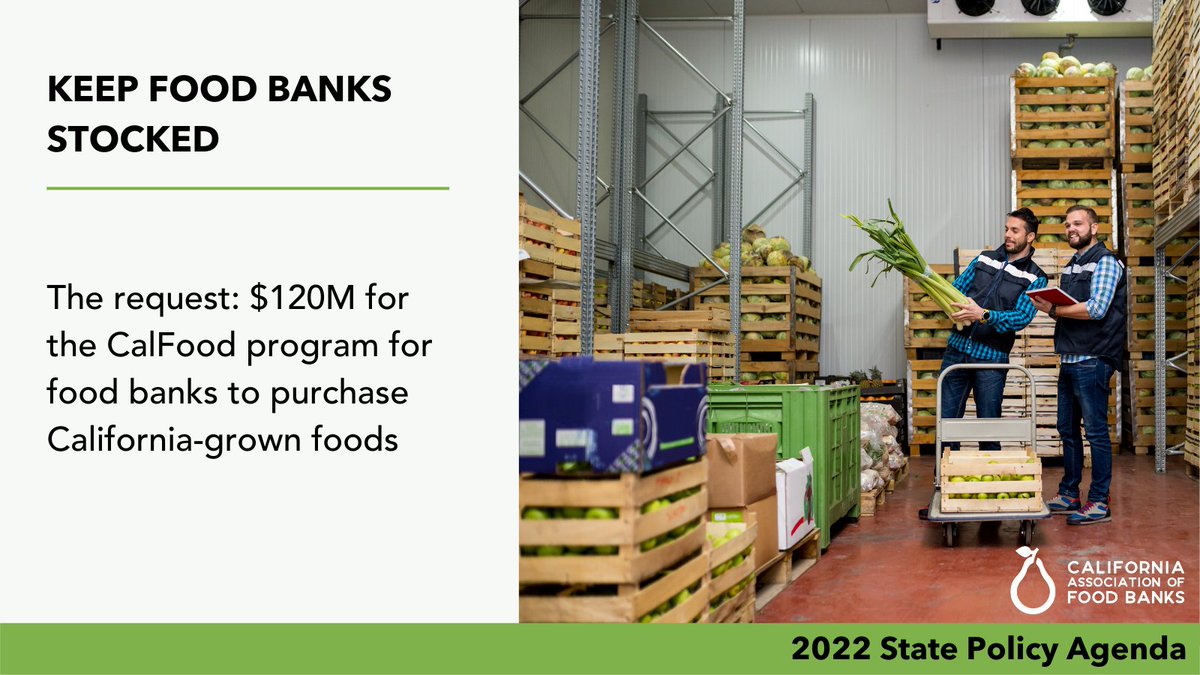 KEEP FOOD BANKS STOCKED

The request: \$120M for the CalFood program for food banks to purchase California-grown foods

CALIFORNIA ASSOCIATION OF FOOD BANKS

2022 State Policy Agenda